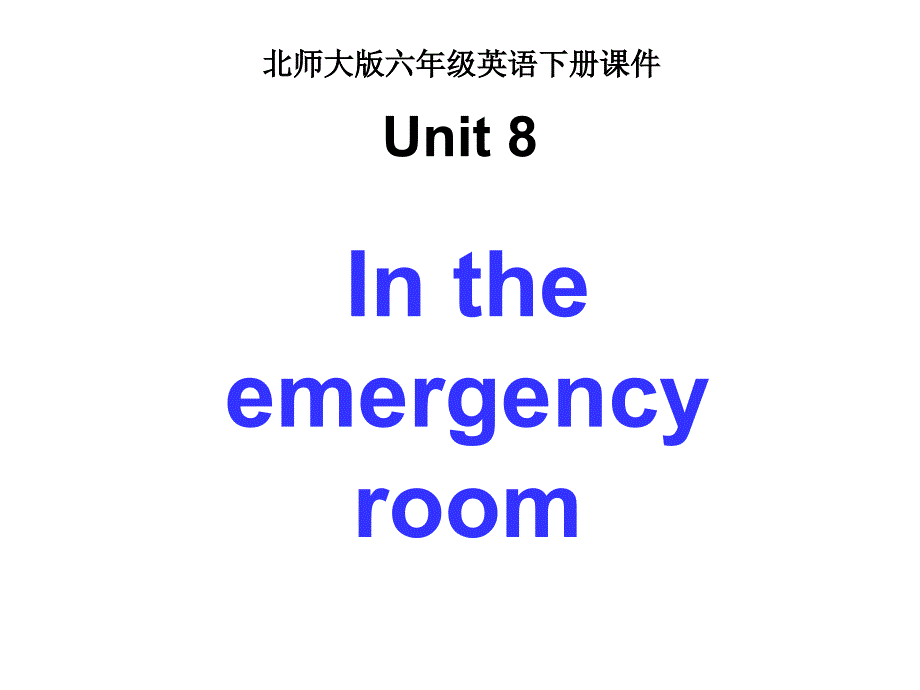 北师大版六年级英语下册课件

Unit 8

In the emergency room